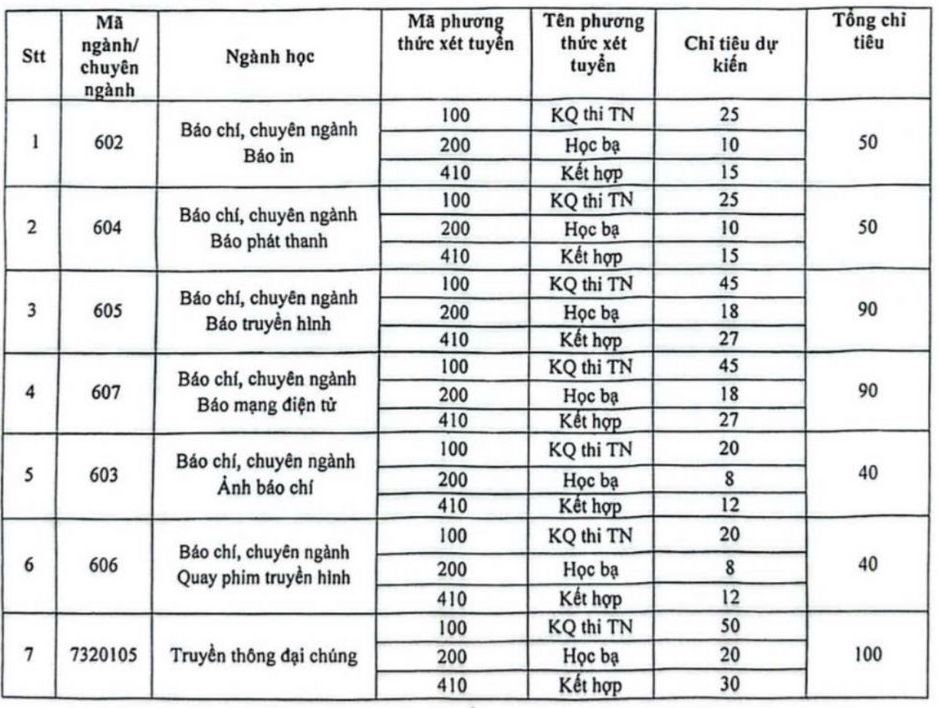 | Stt | Mã ngành/ chuyên ngành | Ngành học | Mã phương thức xét tuyển | Tên phương thức xét tuyển | Chỉ tiêu dự kiến | Tổng chỉ tiêu |
|---|---|---|---|---|---|---|
| 1 | 602 | Báo chí, chuyên ngành Báo in | 100 | KQ thi TN | 25 | 50 |
| | | | 200 | Học bạ | 10 | |
| | | | 410 | Kết hợp | 15 | |
| 2 | 604 | Báo chí, chuyên ngành Báo phát thanh | 100 | KQ thi TN | 25 | 50 |
| | | | 200 | Học bạ | 10 | |
| | | | 410 | Kết hợp | 15 | |
| 3 | 605 | Báo chí, chuyên ngành Báo truyền hình | 100 | KQ thi TN | 45 | 90 |
| | | | 200 | Học bạ | 18 | |
| | | | 410 | Kết hợp | 27 | |
| 4 | 607 | Báo chí, chuyên ngành Báo mạng điện tử | 100 | KQ thi TN | 45 | 90 |
| | | | 200 | Học bạ | 18 | |
| | | | 410 | Kết hợp | 27 | |
| 5 | 603 | Báo chí, chuyên ngành Ảnh báo chí | 100 | KQ thi TN | 20 | 40 |
| | | | 200 | Học bạ | 8 | |
| | | | 410 | Kết hợp | 12 | |
| 6 | 606 | Báo chí, chuyên ngành Quay phim truyền hình | 100 | KQ thi TN | 20 | 40 |
| | | | 200 | Học bạ | 8 | |
| | | | 410 | Kết hợp | 12 | |
| 7 | 7320105 | Truyền thông đại chúng | 100 | KQ thi TN | 50 | 100 |
| | | | 200 | Học bạ | 20 | |
| | | | 410 | Kết hợp | 30 | |